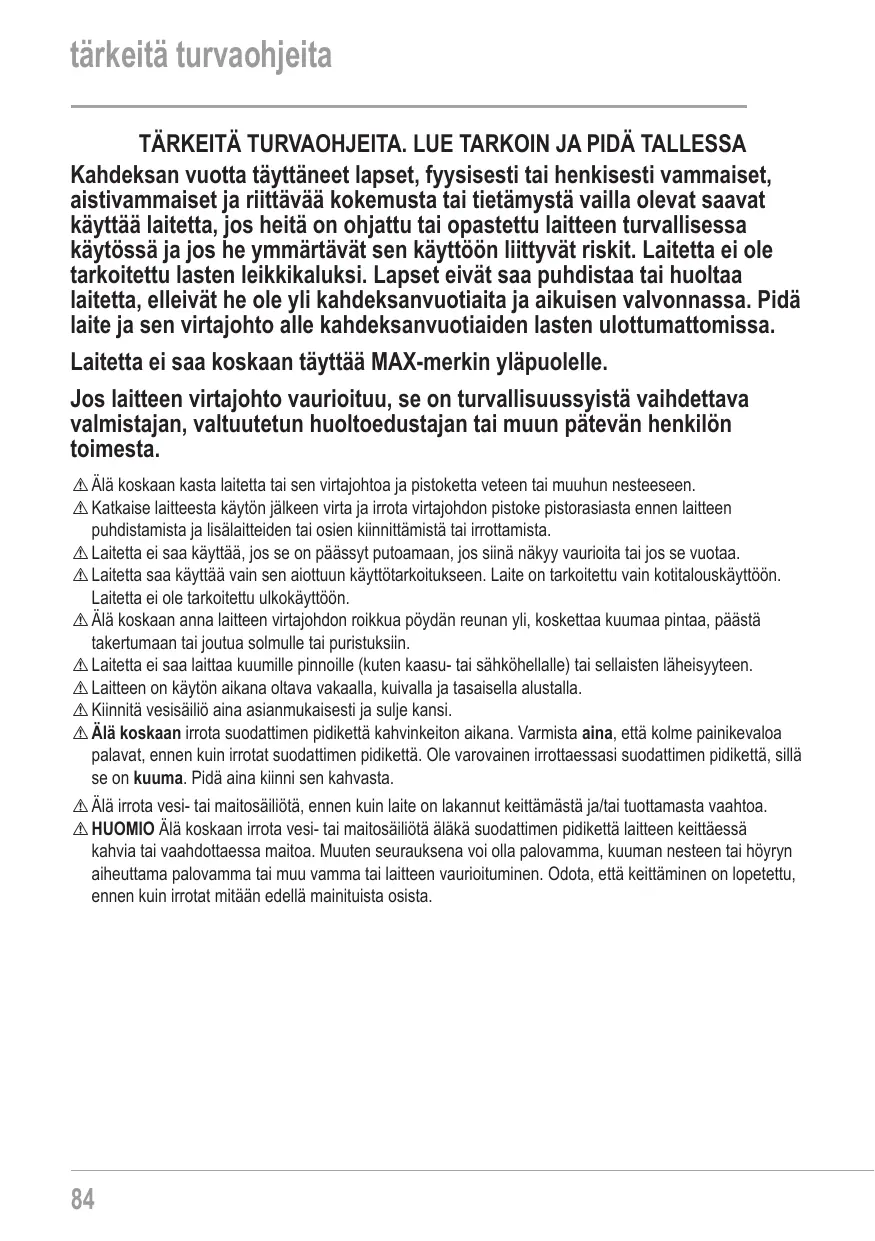 tärkeitä turvaohjeita

TÄRKEITÄ TURVAOHJEITA. LUE TARKOIN JA PIDÄ TALLESSA

Kahdeksan vuotta täyttäneet lapset, fyysisesti tai henkisesti vammaiset, aistivammaiset ja riittävää kokemusta tai tietämystä vailla olevat saavat käyttää laitetta, jos heitä on ohjattu tai opastettu laitteen turvallisessa käytössä ja jos he ymmärtävät sen käyttöön liittyvät riskit. Laitetta ei ole tarkoitettu lasten leikkikaluksi. Lapset eivät saa puhdistaa tai huoltaa laitetta, elleivät he ole yli kahdeksanvuotiaita ja aikuisen valvonnassa. Pidä laite ja sen virtajohto alle kahdeksanvuotiaiden lasten ulottumattomissa.

Laitetta ei saa koskaan täyttää MAX-merkin yläpuolelle.

Jos laitteen virtajohto vaurioituu, se on turvallisuussyistä vaihdettava valmistajan, valtuutetun huoltoedustajan tai muun pätevän henkilön toimesta.

⚠ Älä koskaan kasta laitetta tai sen virtajohtoa ja pistoketta veteen tai muuhun nesteeseen.
⚠ Katkaise laitteesta käytön jälkeen virta ja irrota virtajohdon pistoke pistorasiasta ennen laitteen puhdistamista ja lisälaitteiden tai osien kiinnittämistä tai irrottamista.
⚠ Laitetta ei saa käyttää, jos se on päässyt putoamaan, jos siinä näkyy vaurioita tai jos se vuotaa.
⚠ Laitetta saa käyttää vain sen aiottuun käyttötarkoitukseen. Laite on tarkoitettu vain kotitalouskäyttöön. Laitetta ei ole tarkoitettu ulkokäyttöön.
⚠ Älä koskaan anna laitteen virtajohdon roikkua pöydän reunan yli, koskettaa kuumaa pintaa, päästä takertumaan tai joutua solmulle tai puristuksiin.
⚠ Laitetta ei saa laittaa kuumille pinnoille (kuten kaasu- tai sähköhellalle) tai sellaisten läheisyyteen.
⚠ Laitteen on käytön aikana oltava vakaalla, kuivalla ja tasaisella alustalla.
⚠ Kiinnitä vesisäiliö aina asianmukaisesti ja sulje kansi.
⚠ Älä koskaan irrota suodattimen pidikettä kahvinkeiton aikana. Varmista aina, että kolme painikevaloa palavat, ennen kuin irrotat suodattimen pidikettä. Ole varovainen irrottaessasi suodattimen pidikettä, sillä se on kuuma. Pidä aina kiinni sen kahvasta.
⚠ Älä irrota vesi- tai maitosäiliötä, ennen kuin laite on lakannut keittämästä ja/tai tuottamasta vaahtoa.
⚠ HUOMIO Älä koskaan irrota vesi- tai maitosäiliötä äläkä suodattimen pidikettä laitteen keittäessä kahvia tai vaahdottaessa maitoa. Muuten seurauksena voi olla palovamma, kuuman nesteen tai höyryn aiheuttama palovamma tai muu vamma tai laitteen vaurioituminen. Odota, että keittäminen on lopetettu, ennen kuin irrotat mitään edellä mainituista osista.

84